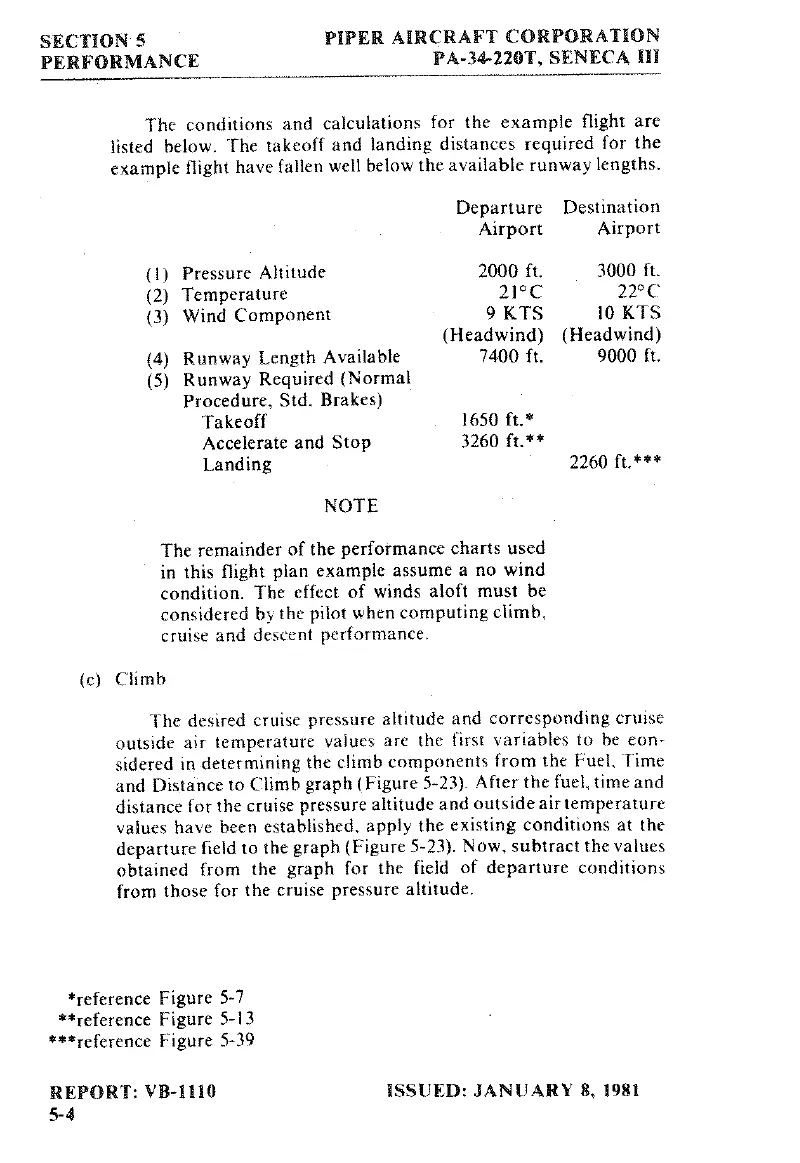 SECTION 5
PERFORMANCE

PIPER AIRCRAFT CORPORATION
PA-34-220T, SENECA III

The conditions and calculations for the example flight are listed below. The takeoff and landing distances required for the example flight have fallen well below the available runway lengths.

| | Departure Airport | Destination Airport |
|---|---|---|
| (1) Pressure Altitude | 2000 ft. | 3000 ft. |
| (2) Temperature | 21°C | 22°C |
| (3) Wind Component | 9 KTS (Headwind) | 10 KTS (Headwind) |
| (4) Runway Length Available | 7400 ft. | 9000 ft. |
| (5) Runway Required (Normal Procedure, Std. Brakes) | | |
| Takeoff | 1650 ft.* | |
| Accelerate and Stop | 3260 ft.** | |
| Landing | | 2260 ft.*** |

NOTE

The remainder of the performance charts used in this flight plan example assume a no wind condition. The effect of winds aloft must be considered by the pilot when computing climb, cruise and descent performance.

(c) Climb

The desired cruise pressure altitude and corresponding cruise outside air temperature values are the first variables to be considered in determining the climb components from the Fuel, Time and Distance to Climb graph (Figure 5-23). After the fuel, time and distance for the cruise pressure altitude and outside air temperature values have been established, apply the existing conditions at the departure field to the graph (Figure 5-23). Now, subtract the values obtained from the graph for the field of departure conditions from those for the cruise pressure altitude.

*reference Figure 5-7
**reference Figure 5-13
***reference Figure 5-39

REPORT: VB-1110
5-4

ISSUED: JANUARY 8, 1981